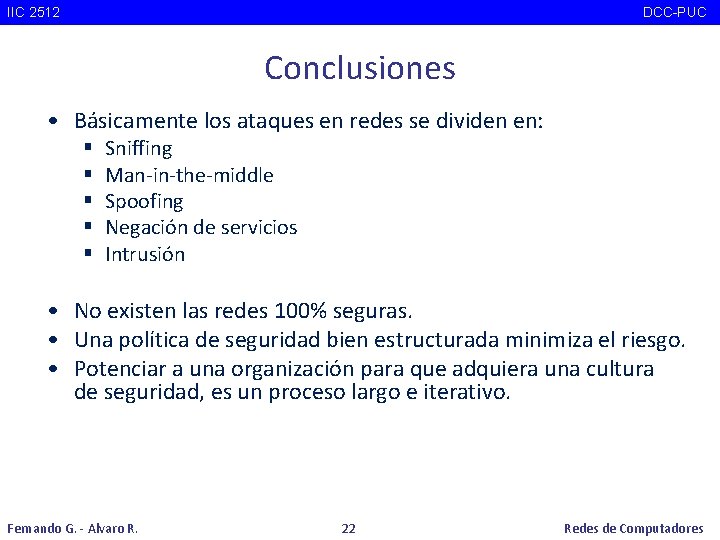 IIC 2512

DCC-PUC

Conclusiones

• Básicamente los ataques en redes se dividen en:
▪ Sniffing
▪ Man-in-the-middle
▪ Spoofing
▪ Negación de servicios
▪ Intrusión

• No existen las redes 100% seguras.
• Una política de seguridad bien estructurada minimiza el riesgo.
• Potenciar a una organización para que adquiera una cultura de seguridad, es un proceso largo e iterativo.

Fernando G. - Alvaro R.

22

Redes de Computadores